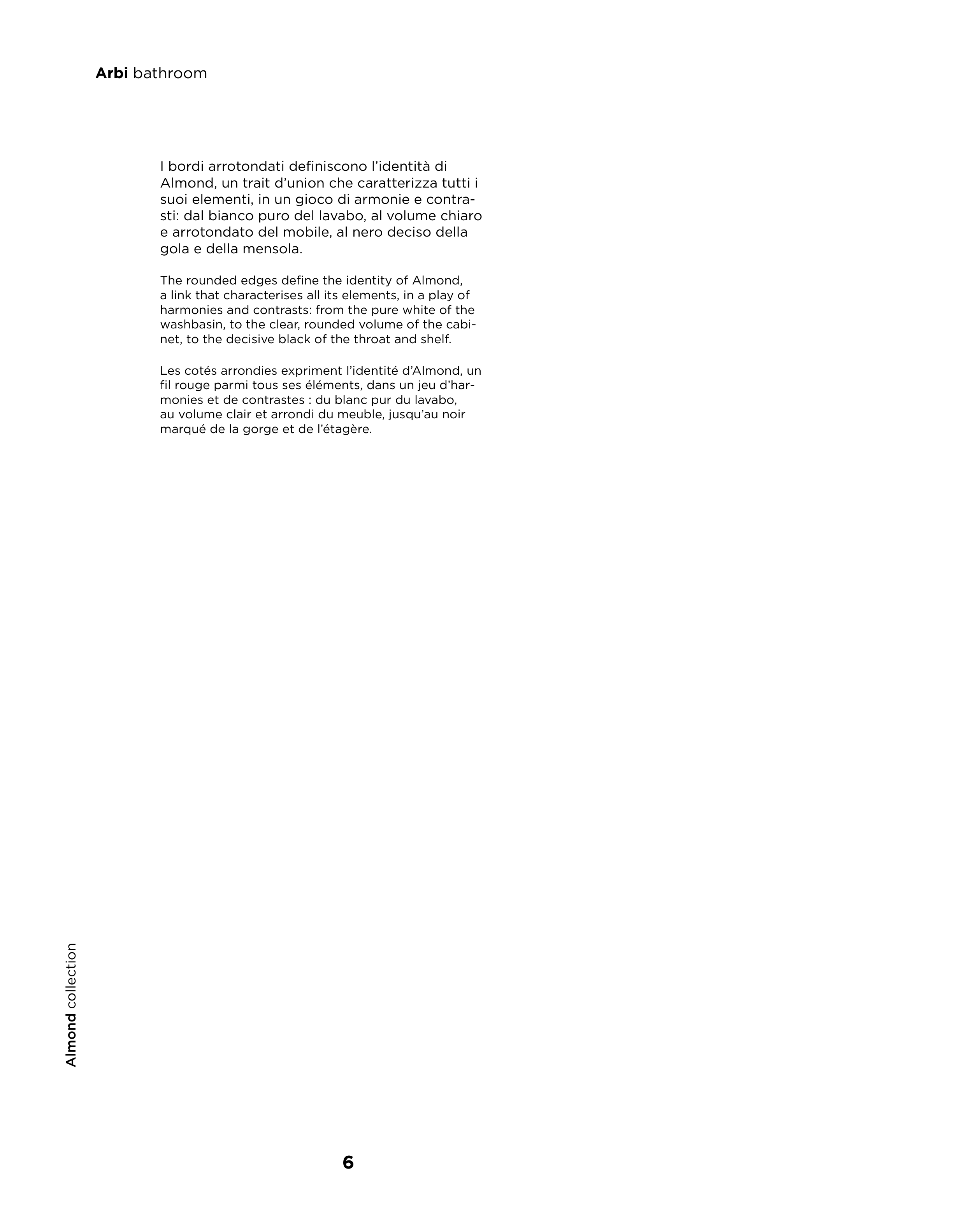 Arbi bathroom

I bordi arrotondati definiscono l'identità di Almond, un trait d'union che caratterizza tutti i suoi elementi, in un gioco di armonie e contrasti: dal bianco puro del lavabo, al volume chiaro e arrotondato del mobile, al nero deciso della gola e della mensola.

The rounded edges define the identity of Almond, a link that characterises all its elements, in a play of harmonies and contrasts: from the pure white of the washbasin, to the clear, rounded volume of the cabinet, to the decisive black of the throat and shelf.

Les cotés arrondies expriment l'identité d'Almond, un fil rouge parmi tous ses éléments, dans un jeu d'harmonies et de contrastes : du blanc pur du lavabo, au volume clair et arrondi du meuble, jusqu'au noir marqué de la gorge et de l'étagère.

Almond collection

6